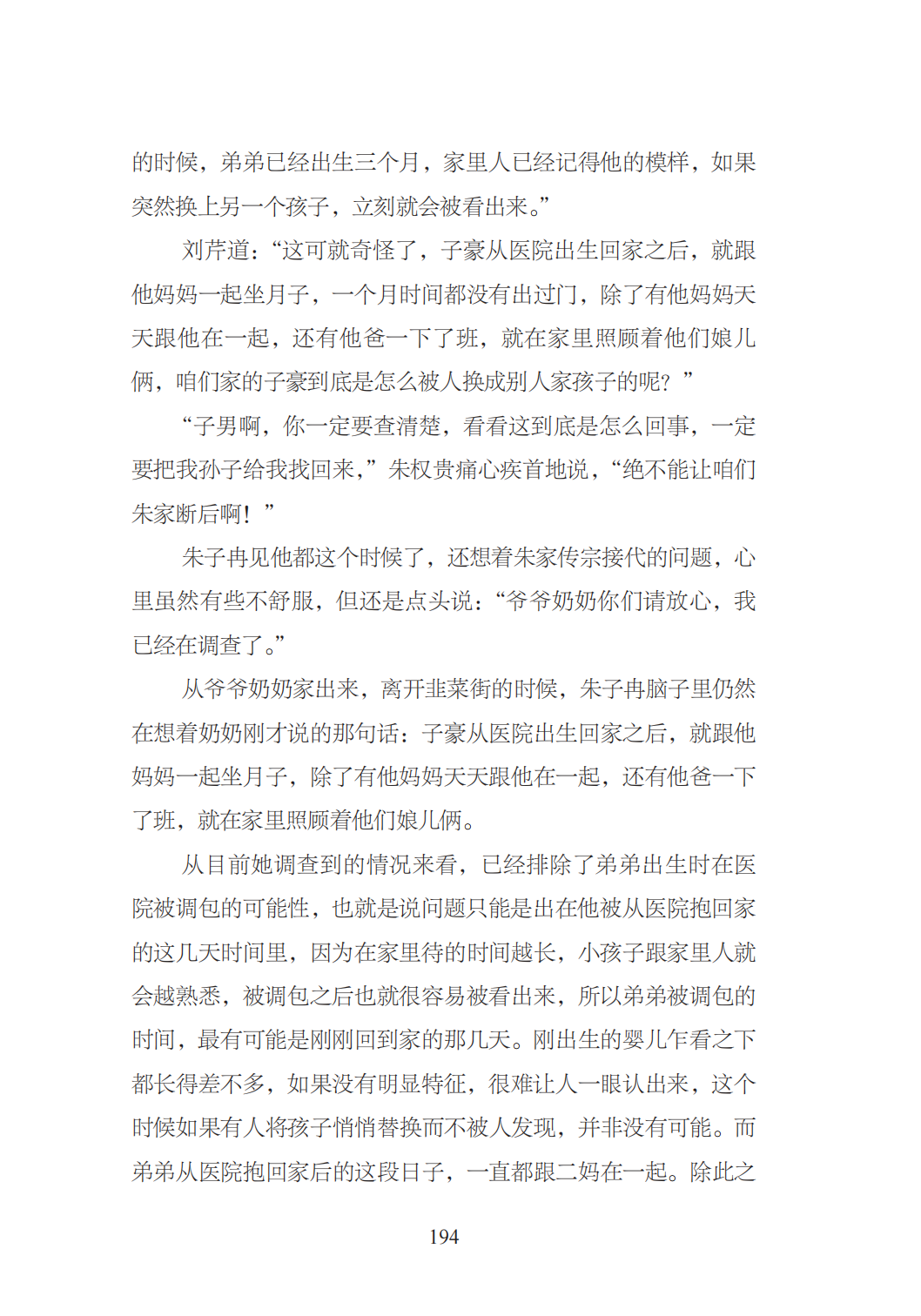 的时候，弟弟已经出生三个月，家里人已经记得他的模样，如果突然换上另一个孩子，立刻就会被看出来。”

刘芹道：“这可就奇怪了，子豪从医院出生回家之后，就跟他妈妈一起坐月子，一个月时间都没有出过门，除了有他妈妈天天跟他在一起，还有他爸一下了班，就在家里照顾着他们娘儿俩，咱们家的子豪到底是怎么被人换成别人家孩子的呢？”

“子男啊，你一定要查清楚，看看这到底是怎么回事，一定要把我孙子给我找回来，”朱权贵痛心疾首地说，“绝不能让咱们朱家断后啊！”

朱子冉见他都这个时候了，还想着朱家传宗接代的问题，心里虽然有些不舒服，但还是点头说：“爷爷奶奶你们请放心，我已经在调查了。”

从爷爷奶奶家出来，离开韭菜街的时候，朱子冉脑子里仍然在想着奶奶刚才说的那句话：子豪从医院出生回家之后，就跟他妈妈一起坐月子，除了有他妈妈天天跟他在一起，还有他爸一下了班，就在家里照顾着他们娘儿俩。

从目前她调查到的情况来看，已经排除了弟弟出生时在医院被调包的可能性，也就是说问题只能是出在他被从医院抱回家的这几天时间里，因为在家里待的时间越长，小孩子跟家里人就会越熟悉，被调包之后也就很容易被看出来，所以弟弟被调包的时间，最有可能是刚刚回到家的那几天。刚出生的婴儿乍看之下都长得差不多，如果没有明显特征，很难让人一眼认出来，这个时候如果有人将孩子悄悄替换而不被人发现，并非没有可能。而弟弟从医院抱回家后的这段日子，一直都跟二妈在一起。除此之

194